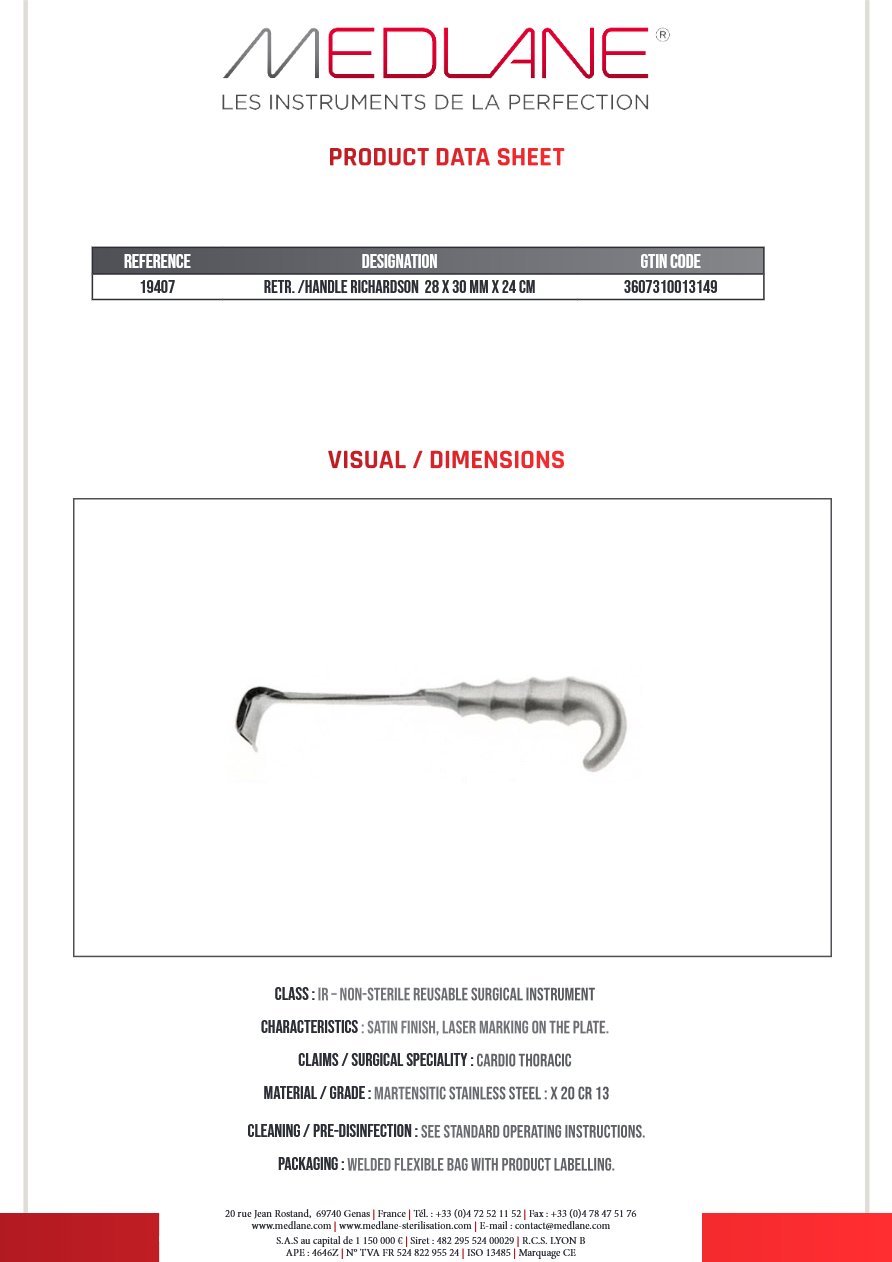 MEDLANE®
LES INSTRUMENTS DE LA PERFECTION

PRODUCT DATA SHEET

| REFERENCE | DESIGNATION | GTIN CODE |
|---|---|---|
| 19407 | RETR. /HANDLE RICHARDSON 28 X 30 MM X 24 CM | 3607310013149 |

VISUAL / DIMENSIONS

CLASS : IR – NON-STERILE REUSABLE SURGICAL INSTRUMENT

CHARACTERISTICS : SATIN FINISH, LASER MARKING ON THE PLATE.

CLAIMS / SURGICAL SPECIALITY : CARDIO THORACIC

MATERIAL / GRADE : MARTENSITIC STAINLESS STEEL : X 20 CR 13

CLEANING / PRE-DISINFECTION : SEE STANDARD OPERATING INSTRUCTIONS.

PACKAGING : WELDED FLEXIBLE BAG WITH PRODUCT LABELLING.

20 rue Jean Rostand, 69740 Genas | France | Tél. : +33 (0)4 72 52 11 52 | Fax : +33 (0)4 78 47 51 76
www.medlane.com | www.medlane-sterilisation.com | E-mail : contact@medlane.com
S.A.S au capital de 1 150 000 € | Siret : 482 295 524 00029 | R.C.S. LYON B
APE : 4646Z | N° TVA FR 524 822 955 24 | ISO 13485 | Marquage CE